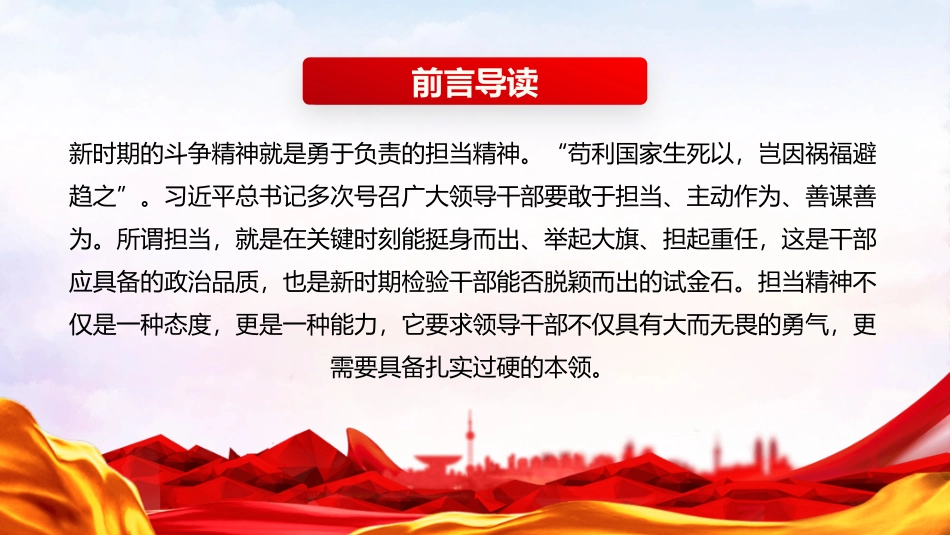 前言导读

新时期的斗争精神就是勇于负责的担当精神。“苟利国家生死以，岂因祸福避趋之”。习近平总书记多次号召广大领导干部要敢于担当、主动作为、善谋善为。所谓担当，就是在关键时刻能挺身而出、举起大旗、担起重任，这是干部应具备的政治品质，也是新时期检验干部能否脱颖而出的试金石。担当精神不仅是一种态度，更是一种能力，它要求领导干部不仅具有大而无畏的勇气，更需要具备扎实过硬的本领。